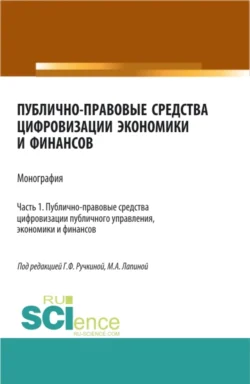 ПУБЛИЧНО-ПРАВОВЫЕ СРЕДСТВА ЦИФРОВИЗАЦИИ ЭКОНОМИКИ И ФИНАНСОВ

Монография

Часть 1. Публично-правовые средства цифровизации публичного управления, экономики и финансов

Под редакцией Г.Ф. Ручкиной, М.А. Лапиной

RU SCIence
RU-SCIENCE.COM